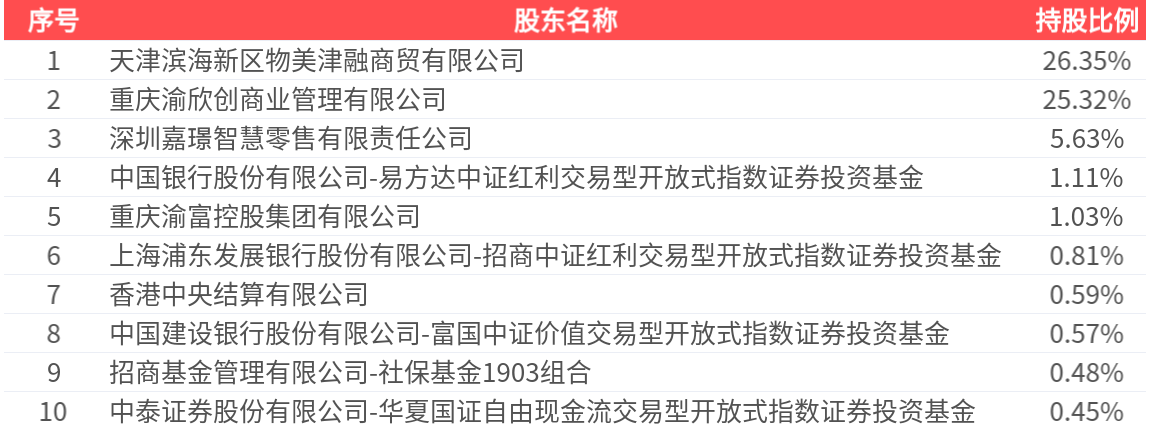 | 序号 | 股东名称 | 持股比例 |
|---|---|---|
| 1 | 天津滨海新区物美津融商贸有限公司 | 26.35% |
| 2 | 重庆渝欣创商业管理有限公司 | 25.32% |
| 3 | 深圳嘉璟智慧零售有限责任公司 | 5.63% |
| 4 | 中国银行股份有限公司-易方达中证红利交易型开放式指数证券投资基金 | 1.11% |
| 5 | 重庆渝富控股集团有限公司 | 1.03% |
| 6 | 上海浦东发展银行股份有限公司-招商中证红利交易型开放式指数证券投资基金 | 0.81% |
| 7 | 香港中央结算有限公司 | 0.59% |
| 8 | 中国建设银行股份有限公司-富国中证价值交易型开放式指数证券投资基金 | 0.57% |
| 9 | 招商基金管理有限公司-社保基金1903组合 | 0.48% |
| 10 | 中泰证券股份有限公司-华夏国证自由现金流交易型开放式指数证券投资基金 | 0.45% |